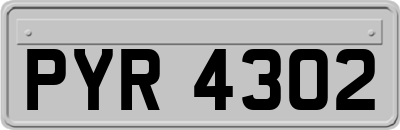 PYR 4302